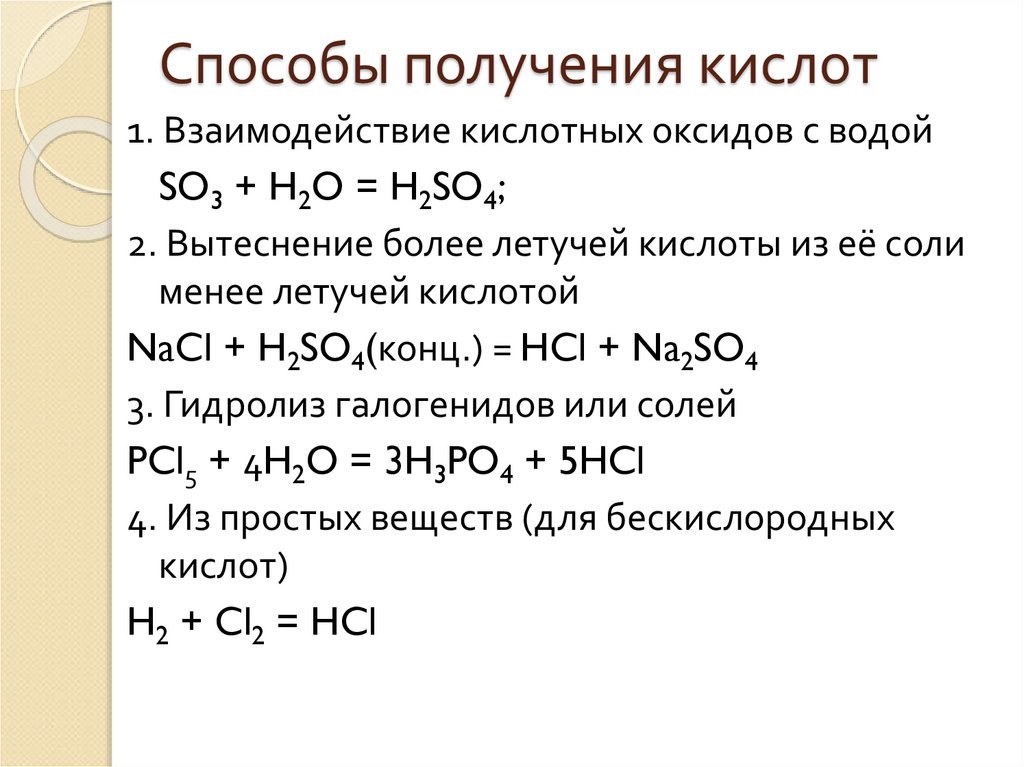 Способы получения кислот

1. Взаимодействие кислотных оксидов с водой

$SO_3 + H_2O = H_2SO_4$;

2. Вытеснение более летучей кислоты из её соли менее летучей кислотой

$NaCl + H_2SO_4$(конц.) $= HCl + Na_2SO_4$

3. Гидролиз галогенидов или солей

$PCl_5 + 4H_2O = 3H_3PO_4 + 5HCl$

4. Из простых веществ (для бескислородных кислот)

$H_2 + Cl_2 = HCl$